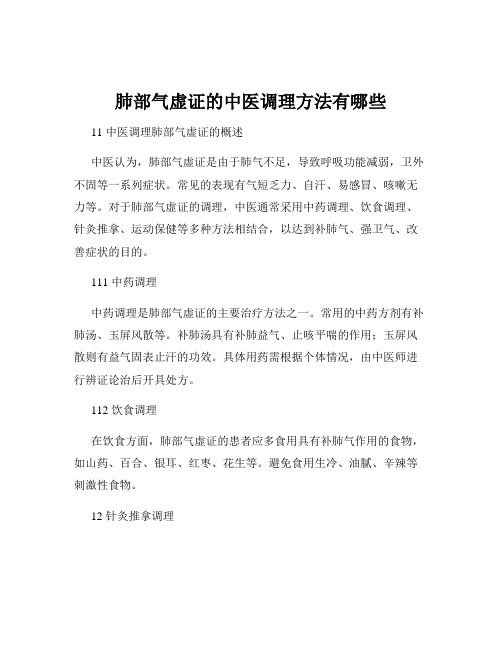 肺部气虚证的中医调理方法有哪些

11 中医调理肺部气虚证的概述

中医认为，肺部气虚证是由于肺气不足，导致呼吸功能减弱，卫外不固等一系列症状。常见的表现有气短乏力、自汗、易感冒、咳嗽无力等。对于肺部气虚证的调理，中医通常采用中药调理、饮食调理、针灸推拿、运动保健等多种方法相结合，以达到补肺气、强卫气、改善症状的目的。

111 中药调理

中药调理是肺部气虚证的主要治疗方法之一。常用的中药方剂有补肺汤、玉屏风散等。补肺汤具有补肺益气、止咳平喘的作用；玉屏风散则有益气固表止汗的功效。具体用药需根据个体情况，由中医师进行辨证论治后开具处方。

112 饮食调理

在饮食方面，肺部气虚证的患者应多食用具有补肺气作用的食物，如山药、百合、银耳、红枣、花生等。避免食用生冷、油腻、辛辣等刺激性食物。

12 针灸推拿调理